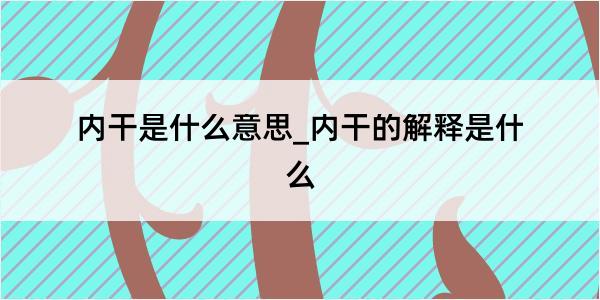 内干是什么意思_内干的解释是什么